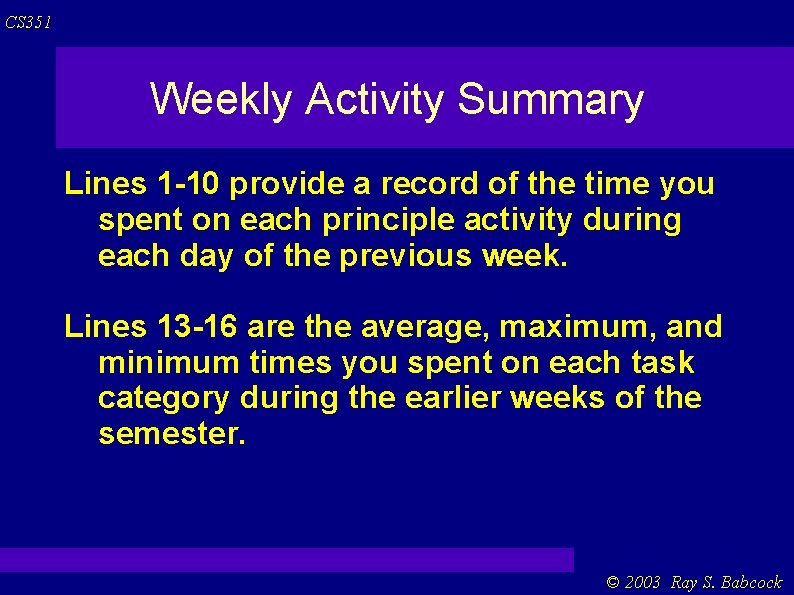 CS351

Weekly Activity Summary

Lines 1-10 provide a record of the time you spent on each principle activity during each day of the previous week.

Lines 13-16 are the average, maximum, and minimum times you spent on each task category during the earlier weeks of the semester.

© 2003 Ray S. Babcock